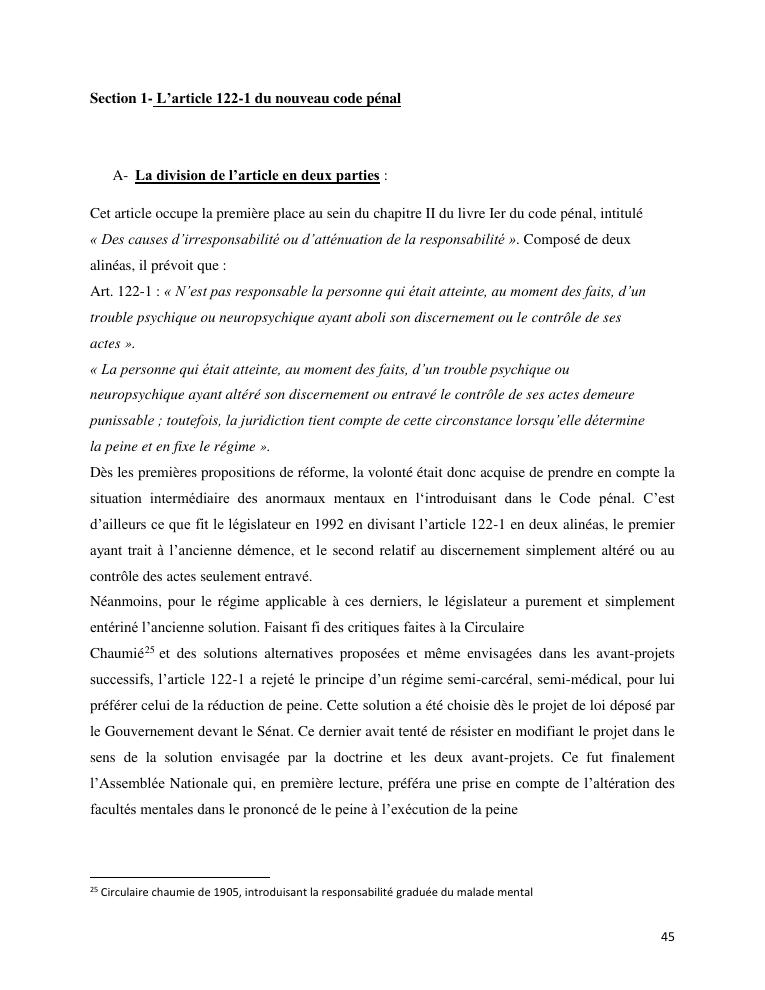 Section 1- L'article 122-1 du nouveau code pénal

A- La division de l'article en deux parties :

Cet article occupe la première place au sein du chapitre II du livre Ier du code pénal, intitulé « Des causes d'irresponsabilité ou d'atténuation de la responsabilité ». Composé de deux alinéas, il prévoit que :
Art. 122-1 : « N'est pas responsable la personne qui était atteinte, au moment des faits, d'un trouble psychique ou neuropsychique ayant aboli son discernement ou le contrôle de ses actes ».
« La personne qui était atteinte, au moment des faits, d'un trouble psychique ou neuropsychique ayant altéré son discernement ou entravé le contrôle de ses actes demeure punissable ; toutefois, la juridiction tient compte de cette circonstance lorsqu'elle détermine la peine et en fixe le régime ».
Dès les premières propositions de réforme, la volonté était donc acquise de prendre en compte la situation intermédiaire des anormaux mentaux en l'introduisant dans le Code pénal. C'est d'ailleurs ce que fit le législateur en 1992 en divisant l'article 122-1 en deux alinéas, le premier ayant trait à l'ancienne démence, et le second relatif au discernement simplement altéré ou au contrôle des actes seulement entravé.
Néanmoins, pour le régime applicable à ces derniers, le législateur a purement et simplement entériné l'ancienne solution. Faisant fi des critiques faites à la Circulaire Chaumié$^{25}$ et des solutions alternatives proposées et même envisagées dans les avant-projets successifs, l'article 122-1 a rejeté le principe d'un régime semi-carcéral, semi-médical, pour lui préférer celui de la réduction de peine. Cette solution a été choisie dès le projet de loi déposé par le Gouvernement devant le Sénat. Ce dernier avait tenté de résister en modifiant le projet dans le sens de la solution envisagée par la doctrine et les deux avant-projets. Ce fut finalement l'Assemblée Nationale qui, en première lecture, préféra une prise en compte de l'altération des facultés mentales dans le prononcé de le peine à l'exécution de la peine

$^{25}$ Circulaire chaumie de 1905, introduisant la responsabilité graduée du malade mental

45